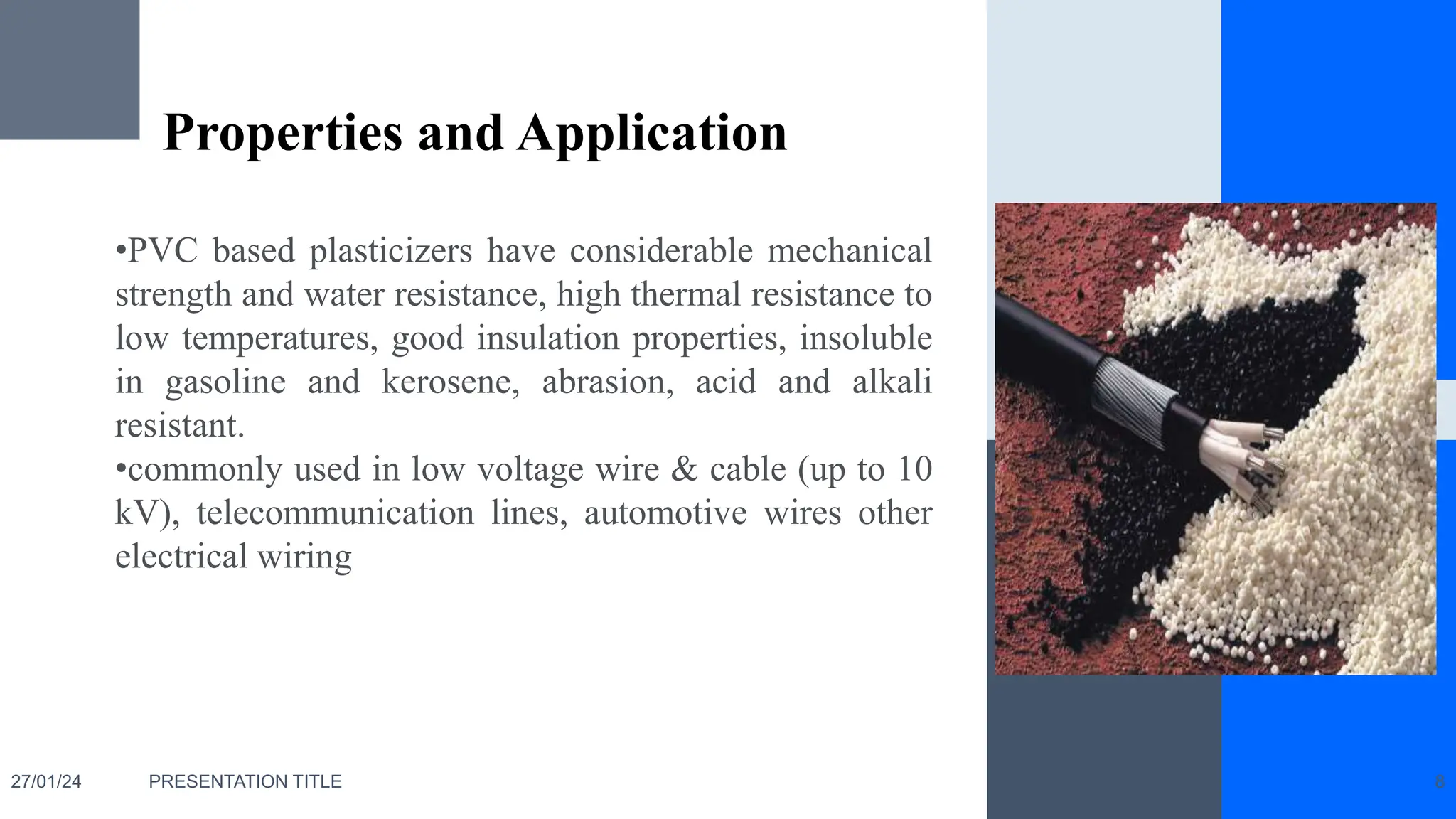 Properties and Application

•PVC based plasticizers have considerable mechanical strength and water resistance, high thermal resistance to low temperatures, good insulation properties, insoluble in gasoline and kerosene, abrasion, acid and alkali resistant.
•commonly used in low voltage wire & cable (up to 10 kV), telecommunication lines, automotive wires other electrical wiring

27/01/24 PRESENTATION TITLE 8